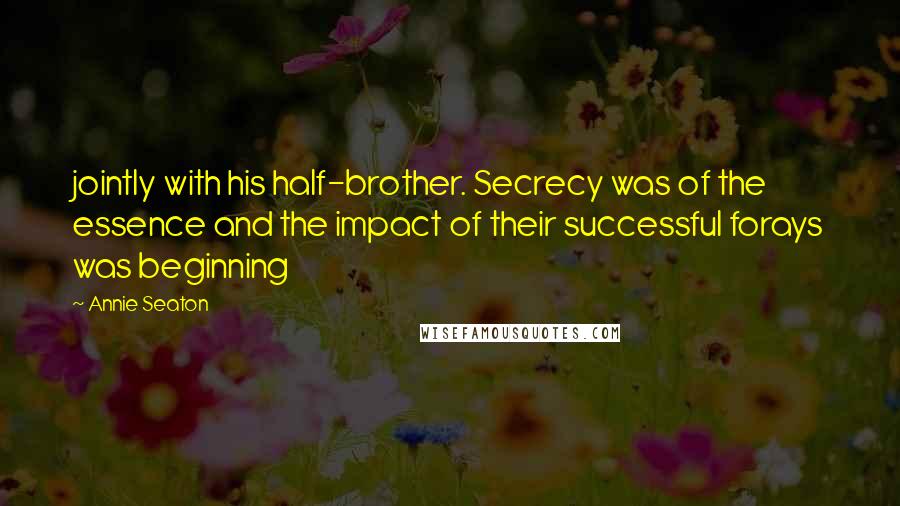 jointly with his half-brother. Secrecy was of the essence and the impact of their successful forays was beginning

~ Annie Seaton

WISEFAMOUSQUOTES.COM